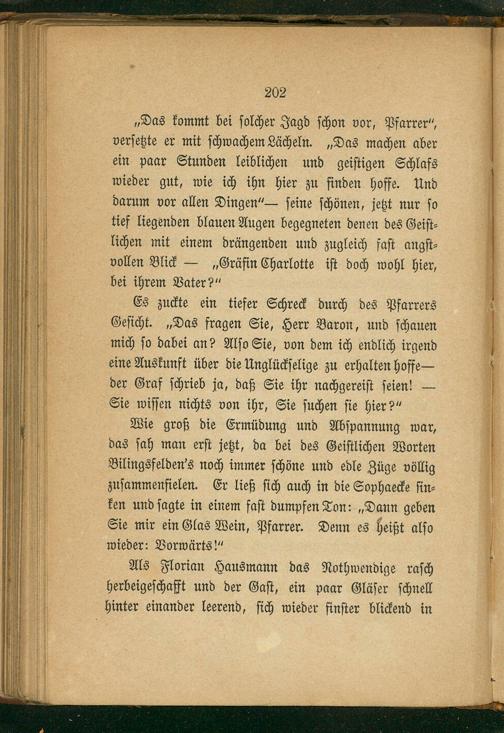 202

„Das kommt bei solcher Jagd schon vor, Pfarrer“, versetzte er mit schwachem Lächeln. „Das machen aber ein paar Stunden leiblichen und geistigen Schlafs wieder gut, wie ich ihn hier zu finden hoffe. Und darum vor allen Dingen“— seine schönen, jetzt nur so tief liegenden blauen Augen begegneten denen des Geistlichen mit einem drängenden und zugleich fast angstvollen Blick — „Gräfin Charlotte ist doch wohl hier, bei ihrem Vater?“

Es zuckte ein tiefer Schreck durch des Pfarrers Gesicht. „Das fragen Sie, Herr Baron, und schauen mich so dabei an? Also Sie, von dem ich endlich irgend eine Auskunft über die Unglückselige zu erhalten hoffe— der Graf schrieb ja, daß Sie ihr nachgereist seien! — Sie wissen nichts von ihr, Sie suchen sie hier?“

Wie groß die Ermüdung und Abspannung war, das sah man erst jetzt, da bei des Geistlichen Worten Bilingsfelden's noch immer schöne und edle Züge völlig zusammenfielen. Er ließ sich auch in die Sophaecke sinken und sagte in einem fast dumpfen Ton: „Dann geben Sie mir ein Glas Wein, Pfarrer. Denn es heißt also wieder: Vorwärts!“

Als Florian Hausmann das Nothwendige rasch herbeigeschafft und der Gast, ein paar Gläser schnell hinter einander leerend, sich wieder finster blickend in